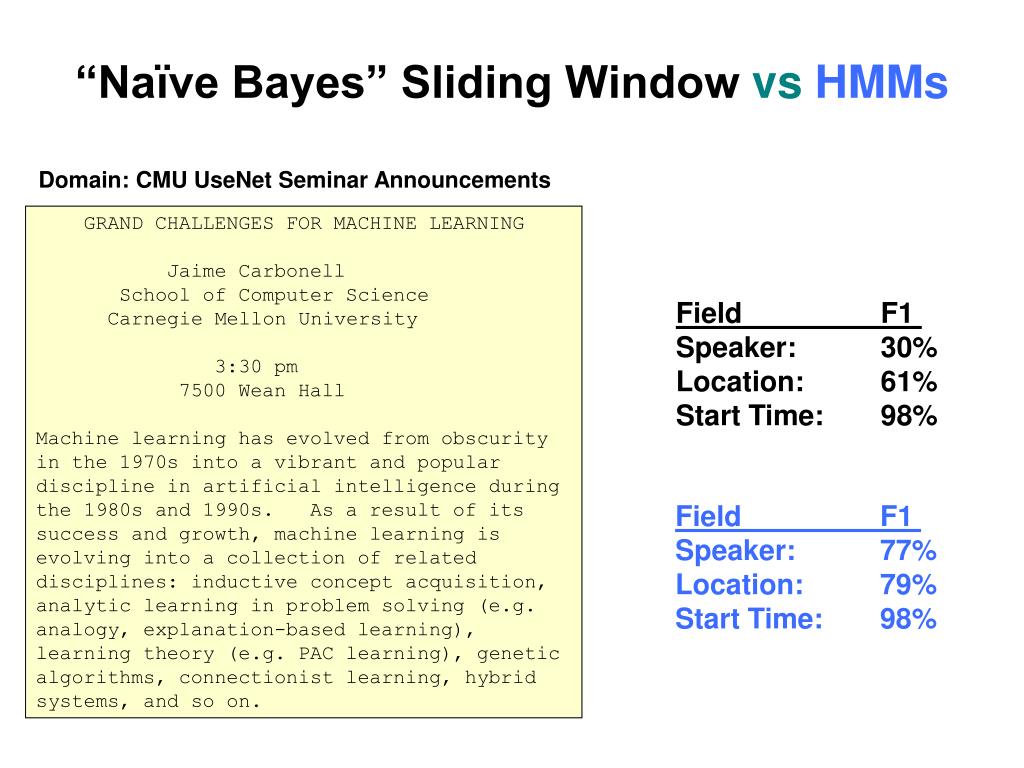 “Naïve Bayes” Sliding Window vs HMMs

Domain: CMU UseNet Seminar Announcements

GRAND CHALLENGES FOR MACHINE LEARNING

Jaime Carbonell
School of Computer Science
Carnegie Mellon University

3:30 pm
7500 Wean Hall

Machine learning has evolved from obscurity in the 1970s into a vibrant and popular discipline in artificial intelligence during the 1980s and 1990s. As a result of its success and growth, machine learning is evolving into a collection of related disciplines: inductive concept acquisition, analytic learning in problem solving (e.g. analogy, explanation-based learning), learning theory (e.g. PAC learning), genetic algorithms, connectionist learning, hybrid systems, and so on.

| Field | F1 |
|---|---|
| Speaker: | 30% |
| Location: | 61% |
| Start Time: | 98% |

| Field | F1 |
|---|---|
| Speaker: | 77% |
| Location: | 79% |
| Start Time: | 98% |